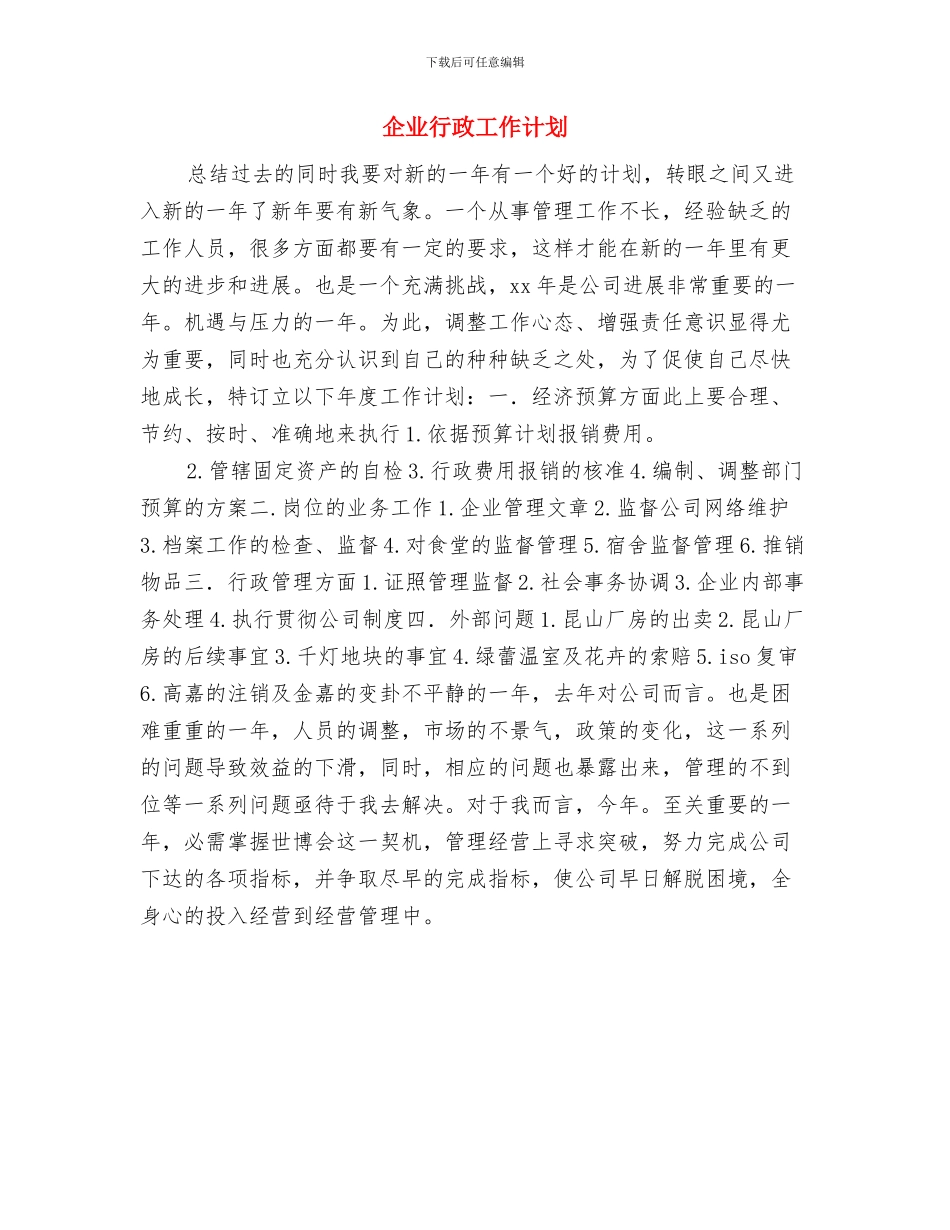 下载后可任意编辑

企业行政工作计划

总结过去的同时我要对新的一年有一个好的计划，转眼之间又进入新的一年了新年要有新气象。一个从事管理工作不长，经验缺乏的工作人员，很多方面都要有一定的要求，这样才能在新的一年里有更大的进步和进展。也是一个充满挑战，xx 年是公司进展非常重要的一年。机遇与压力的一年。为此，调整工作心态、增强责任意识显得尤为重要，同时也充分认识到自己的种种缺乏之处，为了促使自己尽快地成长，特订立以下年度工作计划：一．经济预算方面此上要合理、节约、按时、准确地来执行 1.依据预算计划报销费用。

2.管辖固定资产的自检 3.行政费用报销的核准 4.编制、调整部门预算的方案二.岗位的业务工作 1.企业管理文章 2.监督公司网络维护 3.档案工作的检查、监督 4.对食堂的监督管理 5.宿舍监督管理 6.推销物品三．行政管理方面 1.证照管理监督 2.社会事务协调 3.企业内部事务处理 4.执行贯彻公司制度四．外部问题 1.昆山厂房的出卖 2.昆山厂房的后续事宜 3.千灯地块的事宜 4.绿蕾温室及花卉的索赔 5.iso 复审 6.高嘉的注销及金嘉的变卦不平静的一年，去年对公司而言。也是困难重重的一年，人员的调整，市场的不景气，政策的变化，这一系列的问题导致效益的下滑，同时，相应的问题也暴露出来，管理的不到位等一系列问题亟待于我去解决。对于我而言，今年。至关重要的一年，必需掌握世博会这一契机，管理经营上寻求突破，努力完成公司下达的各项指标，并争取尽早的完成指标，使公司早日解脱困境，全身心的投入经营到经营管理中。